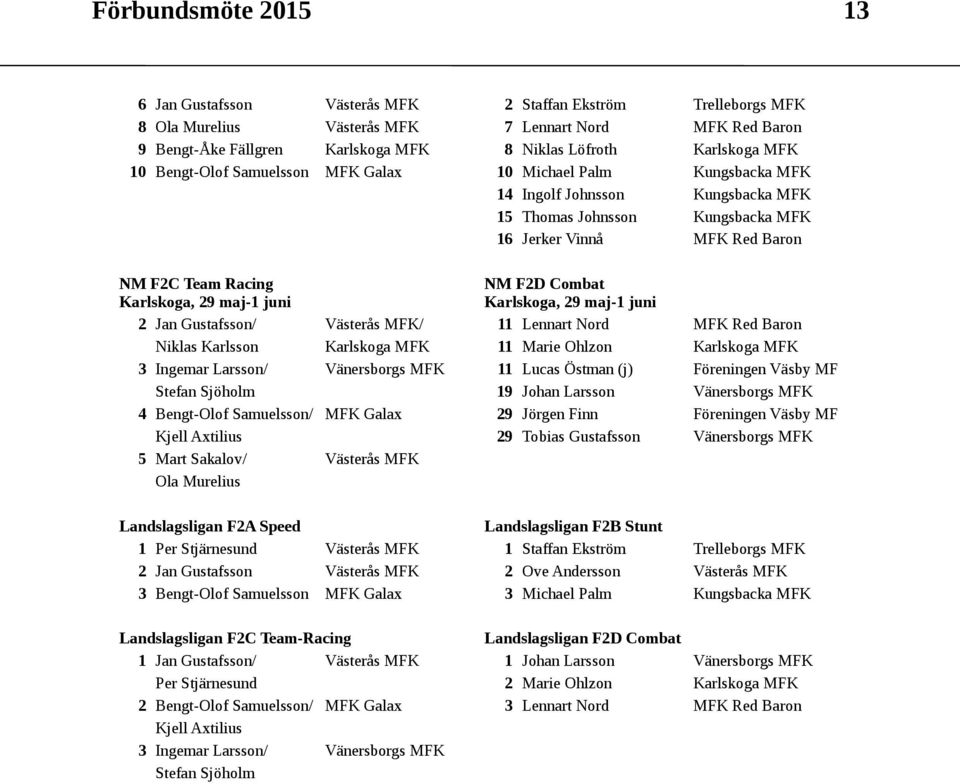 Förbundsmöte 2015 13

| | | |
|---|---|---|
| 6 | Jan Gustafsson | Västerås MFK |
| 8 | Ola Murelius | Västerås MFK |
| 9 | Bengt-Åke Fällgren | Karlskoga MFK |
| 10 | Bengt-Olof Samuelsson | MFK Galax |

NM F2C Team Racing
Karlskoga, 29 maj-1 juni

| | | |
|---|---|---|
| 2 | Jan Gustafsson/ Niklas Karlsson | Västerås MFK/ Karlskoga MFK |
| 3 | Ingemar Larsson/ Stefan Sjöholm | Vänersborgs MFK |
| 4 | Bengt-Olof Samuelsson/ Kjell Axtilius | MFK Galax |
| 5 | Mart Sakalov/ Ola Murelius | Västerås MFK |

Landslagsligan F2A Speed

| | | |
|---|---|---|
| 1 | Per Stjärnesund | Västerås MFK |
| 2 | Jan Gustafsson | Västerås MFK |
| 3 | Bengt-Olof Samuelsson | MFK Galax |

Landslagsligan F2C Team-Racing

| | | |
|---|---|---|
| 1 | Jan Gustafsson/ Per Stjärnesund | Västerås MFK |
| 2 | Bengt-Olof Samuelsson/ Kjell Axtilius | MFK Galax |
| 3 | Ingemar Larsson/ Stefan Sjöholm | Vänersborgs MFK |

| | | |
|---|---|---|
| 2 | Staffan Ekström | Trelleborgs MFK |
| 7 | Lennart Nord | MFK Red Baron |
| 8 | Niklas Löfroth | Karlskoga MFK |
| 10 | Michael Palm | Kungsbacka MFK |
| 14 | Ingolf Johnsson | Kungsbacka MFK |
| 15 | Thomas Johnsson | Kungsbacka MFK |
| 16 | Jerker Vinnå | MFK Red Baron |

NM F2D Combat
Karlskoga, 29 maj-1 juni

| | | |
|---|---|---|
| 11 | Lennart Nord | MFK Red Baron |
| 11 | Marie Ohlzon | Karlskoga MFK |
| 11 | Lucas Östman (j) | Föreningen Väsby MF |
| 19 | Johan Larsson | Vänersborgs MFK |
| 29 | Jörgen Finn | Föreningen Väsby MF |
| 29 | Tobias Gustafsson | Vänersborgs MFK |

Landslagsligan F2B Stunt

| | | |
|---|---|---|
| 1 | Staffan Ekström | Trelleborgs MFK |
| 2 | Ove Andersson | Västerås MFK |
| 3 | Michael Palm | Kungsbacka MFK |

Landslagsligan F2D Combat

| | | |
|---|---|---|
| 1 | Johan Larsson | Vänersborgs MFK |
| 2 | Marie Ohlzon | Karlskoga MFK |
| 3 | Lennart Nord | MFK Red Baron |